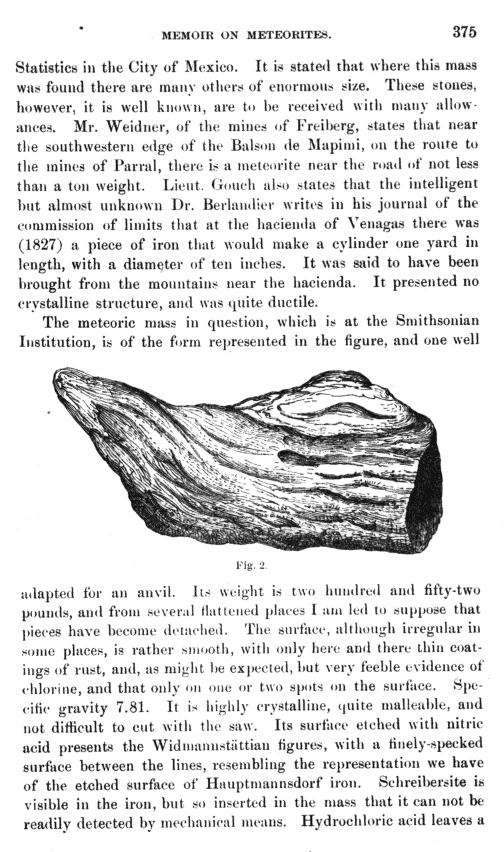 MEMOIR ON METEORITES. 375

Statistics in the City of Mexico. It is stated that where this mass was found there are many others of enormous size. These stones, however, it is well known, are to be received with many allowances. Mr. Weidner, of the mines of Freiberg, states that near the southwestern edge of the Balson de Mapimi, on the route to the mines of Parral, there is a meteorite near the road of not less than a ton weight. Lieut. Gouch also states that the intelligent but almost unknown Dr. Berlandier writes in his journal of the commission of limits that at the hacienda of Venagas there was (1827) a piece of iron that would make a cylinder one yard in length, with a diameter of ten inches. It was said to have been brought from the mountains near the hacienda. It presented no crystalline structure, and was quite ductile.

The meteoric mass in question, which is at the Smithsonian Institution, is of the form represented in the figure, and one well

Fig. 2.

adapted for an anvil. Its weight is two hundred and fifty-two pounds, and from several flattened places I am led to suppose that pieces have become detached. The surface, although irregular in some places, is rather smooth, with only here and there thin coatings of rust, and, as might be expected, but very feeble evidence of chlorine, and that only on one or two spots on the surface. Specific gravity 7.81. It is highly crystalline, quite malleable, and not difficult to cut with the saw. Its surface etched with nitric acid presents the Widmannstättian figures, with a finely-specked surface between the lines, resembling the representation we have of the etched surface of Hauptmannsdorf iron. Schreibersite is visible in the iron, but so inserted in the mass that it can not be readily detected by mechanical means. Hydrochloric acid leaves a